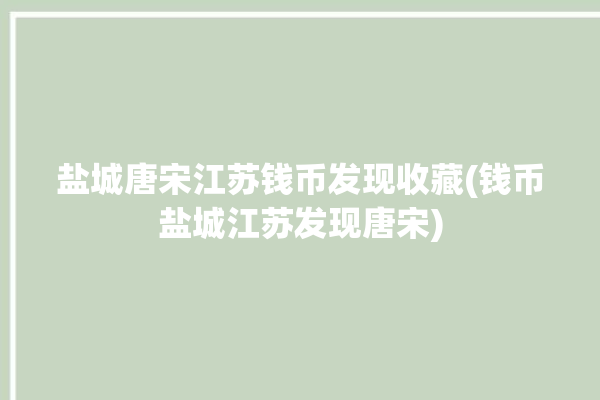 盐城唐宋江苏钱币发现收藏(钱币盐城江苏发现唐宋)